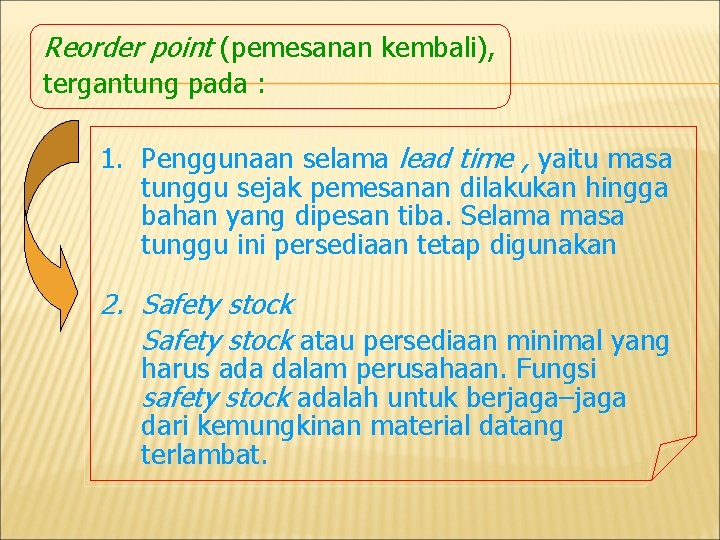 Reorder point (pemesanan kembali), tergantung pada :

1. Penggunaan selama lead time , yaitu masa tunggu sejak pemesanan dilakukan hingga bahan yang dipesan tiba. Selama masa tunggu ini persediaan tetap digunakan

2. Safety stock

Safety stock atau persediaan minimal yang harus ada dalam perusahaan. Fungsi safety stock adalah untuk berjaga–jaga dari kemungkinan material datang terlambat.